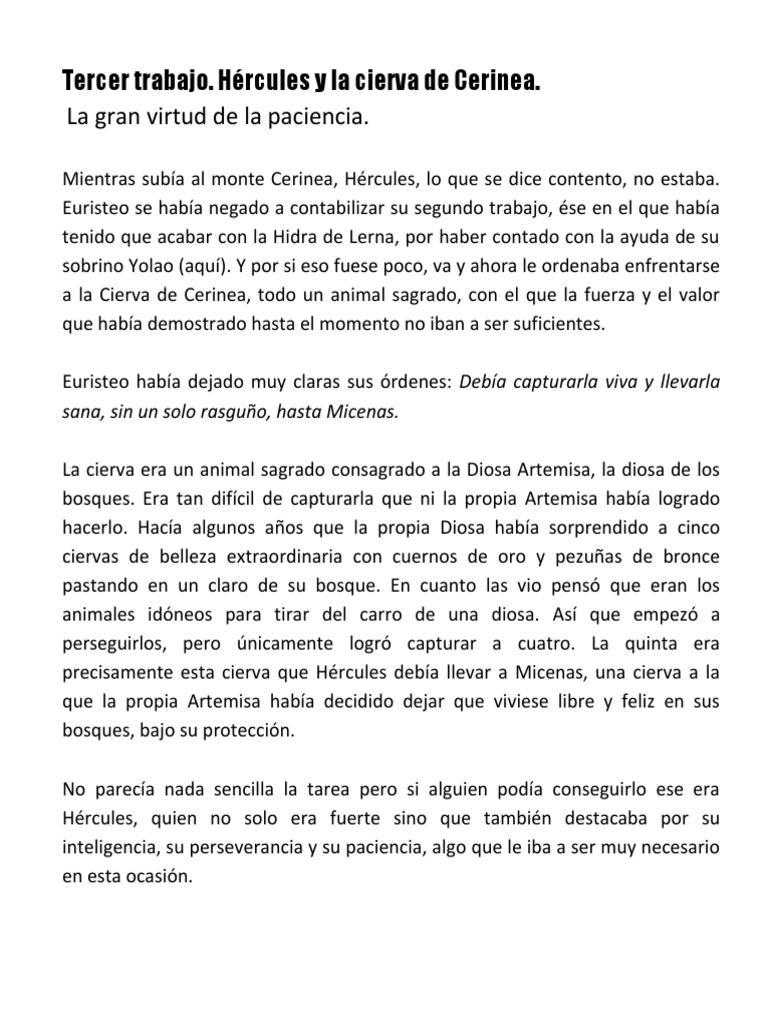 Tercer trabajo. Hércules y la cierva de Cerinea.
La gran virtud de la paciencia.

Mientras subía al monte Cerinea, Hércules, lo que se dice contento, no estaba. Euristeo se había negado a contabilizar su segundo trabajo, ése en el que había tenido que acabar con la Hidra de Lerna, por haber contado con la ayuda de su sobrino Yolao (aquí). Y por si eso fuese poco, va y ahora le ordenaba enfrentarse a la Cierva de Cerinea, todo un animal sagrado, con el que la fuerza y el valor que había demostrado hasta el momento no iban a ser suficientes.

Euristeo había dejado muy claras sus órdenes: Debía capturarla viva y llevarla sana, sin un solo rasguño, hasta Micenas.

La cierva era un animal sagrado consagrado a la Diosa Artemisa, la diosa de los bosques. Era tan difícil de capturarla que ni la propia Artemisa había logrado hacerlo. Hacía algunos años que la propia Diosa había sorprendido a cinco ciervas de belleza extraordinaria con cuernos de oro y pezuñas de bronce pastando en un claro de su bosque. En cuanto las vio pensó que eran los animales idóneos para tirar del carro de una diosa. Así que empezó a perseguirlos, pero únicamente logró capturar a cuatro. La quinta era precisamente esta cierva que Hércules debía llevar a Micenas, una cierva a la que la propia Artemisa había decidido dejar que viviese libre y feliz en sus bosques, bajo su protección.

No parecía nada sencilla la tarea pero si alguien podía conseguirlo ese era Hércules, quien no solo era fuerte sino que también destacaba por su inteligencia, su perseverancia y su paciencia, algo que le iba a ser muy necesario en esta ocasión.